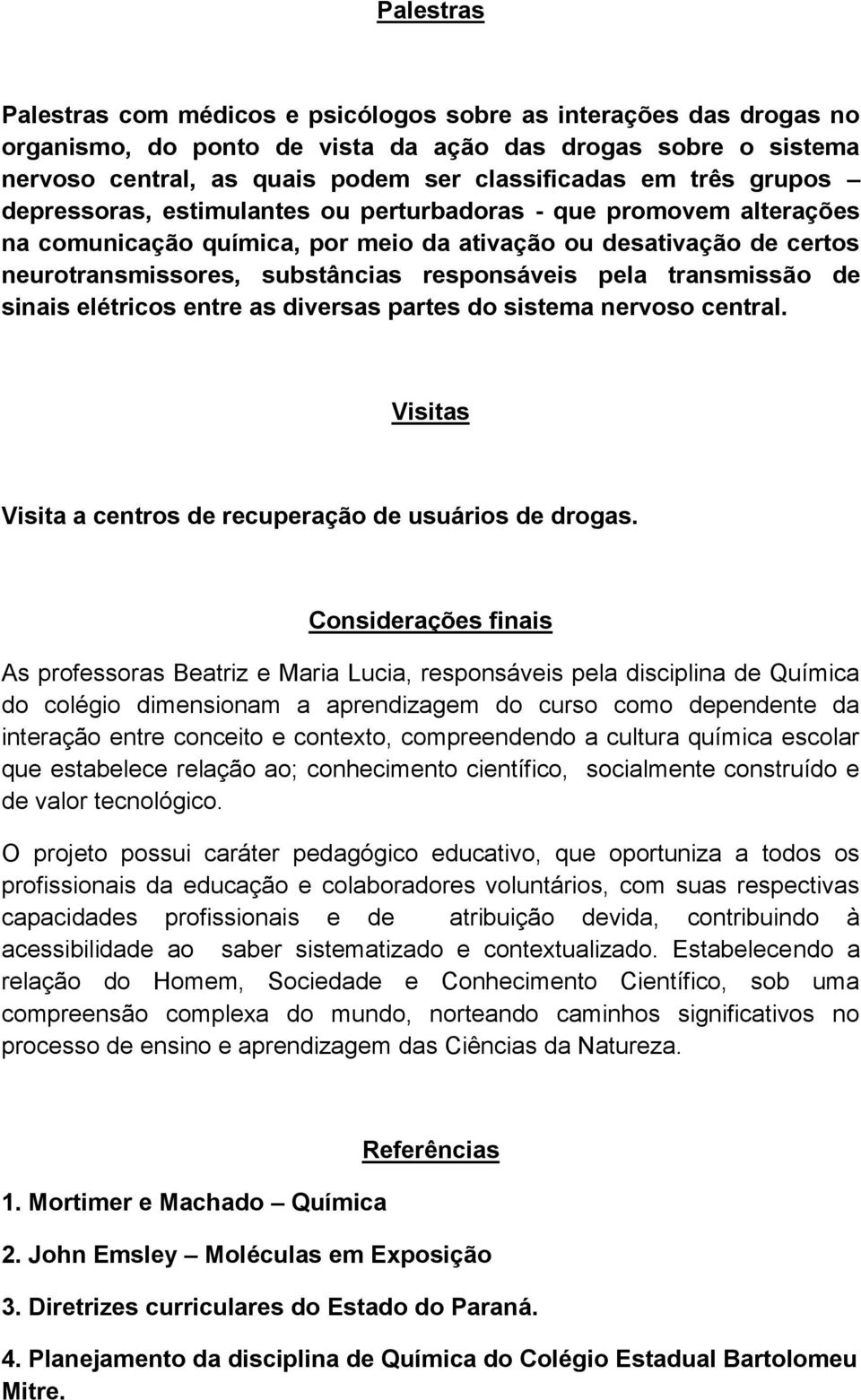 Palestras

Palestras com médicos e psicólogos sobre as interações das drogas no organismo, do ponto de vista da ação das drogas sobre o sistema nervoso central, as quais podem ser classificadas em três grupos – depressoras, estimulantes ou perturbadoras - que promovem alterações na comunicação química, por meio da ativação ou desativação de certos neurotransmissores, substâncias responsáveis pela transmissão de sinais elétricos entre as diversas partes do sistema nervoso central.

Visitas

Visita a centros de recuperação de usuários de drogas.

Considerações finais

As professoras Beatriz e Maria Lucia, responsáveis pela disciplina de Química do colégio dimensionam a aprendizagem do curso como dependente da interação entre conceito e contexto, compreendendo a cultura química escolar que estabelece relação ao; conhecimento científico, socialmente construído e de valor tecnológico.

O projeto possui caráter pedagógico educativo, que oportuniza a todos os profissionais da educação e colaboradores voluntários, com suas respectivas capacidades profissionais e de atribuição devida, contribuindo à acessibilidade ao saber sistematizado e contextualizado. Estabelecendo a relação do Homem, Sociedade e Conhecimento Científico, sob uma compreensão complexa do mundo, norteando caminhos significativos no processo de ensino e aprendizagem das Ciências da Natureza.

Referências

1. Mortimer e Machado – Química

2. John Emsley – Moléculas em Exposição

3. Diretrizes curriculares do Estado do Paraná.

4. Planejamento da disciplina de Química do Colégio Estadual Bartolomeu Mitre.